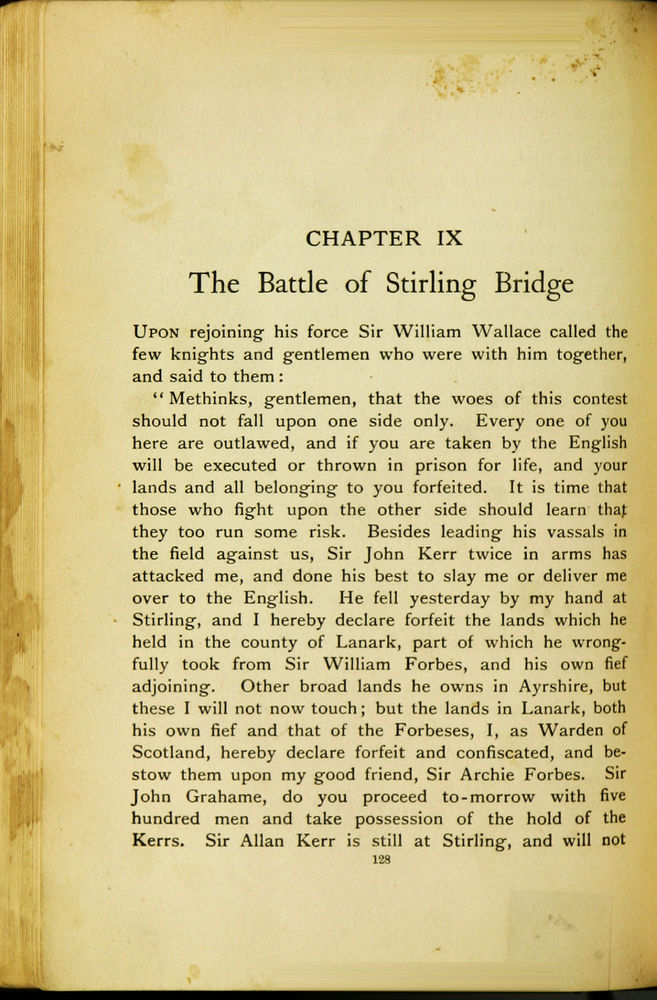 CHAPTER IX

The Battle of Stirling Bridge

UPON rejoining his force Sir William Wallace called the few knights and gentlemen who were with him together, and said to them:

"Methinks, gentlemen, that the woes of this contest should not fall upon one side only. Every one of you here are outlawed, and if you are taken by the English will be executed or thrown in prison for life, and your lands and all belonging to you forfeited. It is time that those who fight upon the other side should learn that they too run some risk. Besides leading his vassals in the field against us, Sir John Kerr twice in arms has attacked me, and done his best to slay me or deliver me over to the English. He fell yesterday by my hand at Stirling, and I hereby declare forfeit the lands which he held in the county of Lanark, part of which he wrongfully took from Sir William Forbes, and his own fief adjoining. Other broad lands he owns in Ayrshire, but these I will not now touch; but the lands in Lanark, both his own fief and that of the Forbeses, I, as Warden of Scotland, hereby declare forfeit and confiscated, and bestow them upon my good friend, Sir Archie Forbes. Sir John Grahame, do you proceed to-morrow with five hundred men and take possession of the hold of the Kerrs. Sir Allan Kerr is still at Stirling, and will not

128